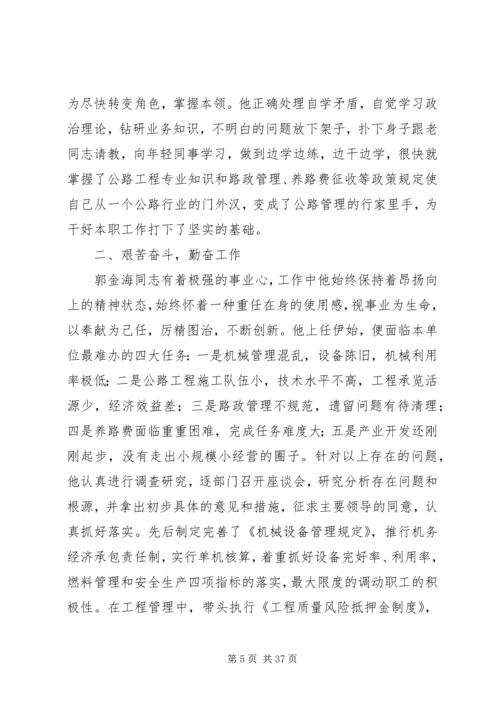 为尽快转变角色，掌握本领。他正确处理自学矛盾，自觉学习政治理论，钻研业务知识，不明白的问题放下架子，扑下身子跟老同志请教，向年轻同事学习，做到边学边练，边干边学，很快就掌握了公路工程专业知识和路政管理、养路费征收等政策规定使自己从一个公路行业的门外汉，变成了公路管理的行家里手，为干好本职工作打下了坚实的基础。

二、艰苦奋斗，勤奋工作

郭金海同志有着极强的事业心，工作中他始终保持着昂扬向上的精神状态，始终怀着一种重任在身的使用感，视事业为生命，以奉献为己任，厉精图治，不断创新。他上任伊始，便面临本单位最难办的四大任务：一是机械管理混乱，设备陈旧，机械利用率极低；二是公路工程施工队伍小，技术水平不高，工程承览活源少，经济效益差；三是路政管理不规范，遗留问题有待清理；四是养路费面临重重困难，完成任务难度大；五是产业开发还刚刚起步，没有走出小规模小经营的圈子。针对以上存在的问题，他认真进行调查研究，逐部门召开座谈会，研究分析存在问题和根源，并拿出初步具体的意见和措施，征求主要领导的同意，认真抓好落实。先后制定完善了《机械设备管理规定》，推行机务经济承包责任制，实行单机核算，着重抓好设备完好率、利用率，燃料管理和安全生产四项指标的落实，最大限度的调动职工的积极性。在工程管理中，带头执行《工程质量风险抵押金制度》，

第 5 页 共 37 页